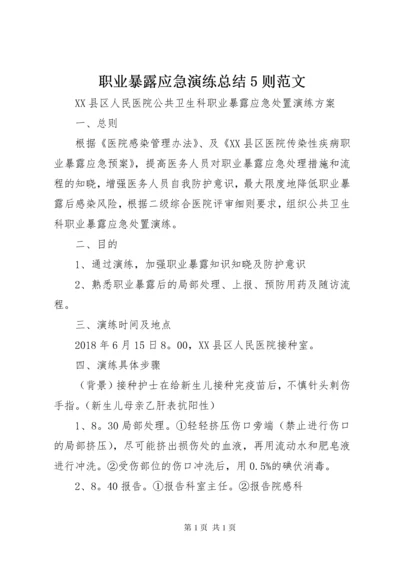 职业暴露应急演练总结5则范文

XX县区人民医院公共卫生科职业暴露应急处置演练方案

一、总则

根据《医院感染管理办法》、及《XX县区医院传染性疾病职业暴露应急预案》，提高医务人员对职业暴露应急处理措施和流程的知晓，增强医务人员自我防护意识，最大限度地降低职业暴露后感染风险，根据二级综合医院评审细则要求，组织公共卫生科职业暴露应急处置演练。

二、目的

1、通过演练，加强职业暴露知识知晓及防护意识

2、熟悉职业暴露后的局部处理、上报、预防用药及随访流程。

三、演练时间及地点

2018年6月15日8。00，XX县区人民医院接种室。

四、演练具体步骤

（背景）接种护士在给新生儿接种完疫苗后，不慎针头刺伤手指。（新生儿母亲乙肝表抗阳性）

1、8。30局部处理。①轻轻挤压伤口旁端（禁止进行伤口的局部挤压），尽可能挤出损伤处的血液，再用流动水和肥皂液进行冲洗。②受伤部位的伤口冲洗后，用0.5%的碘伏消毒。

2、8。40报告。①报告科室主任。②报告院感科

第1页 共1页